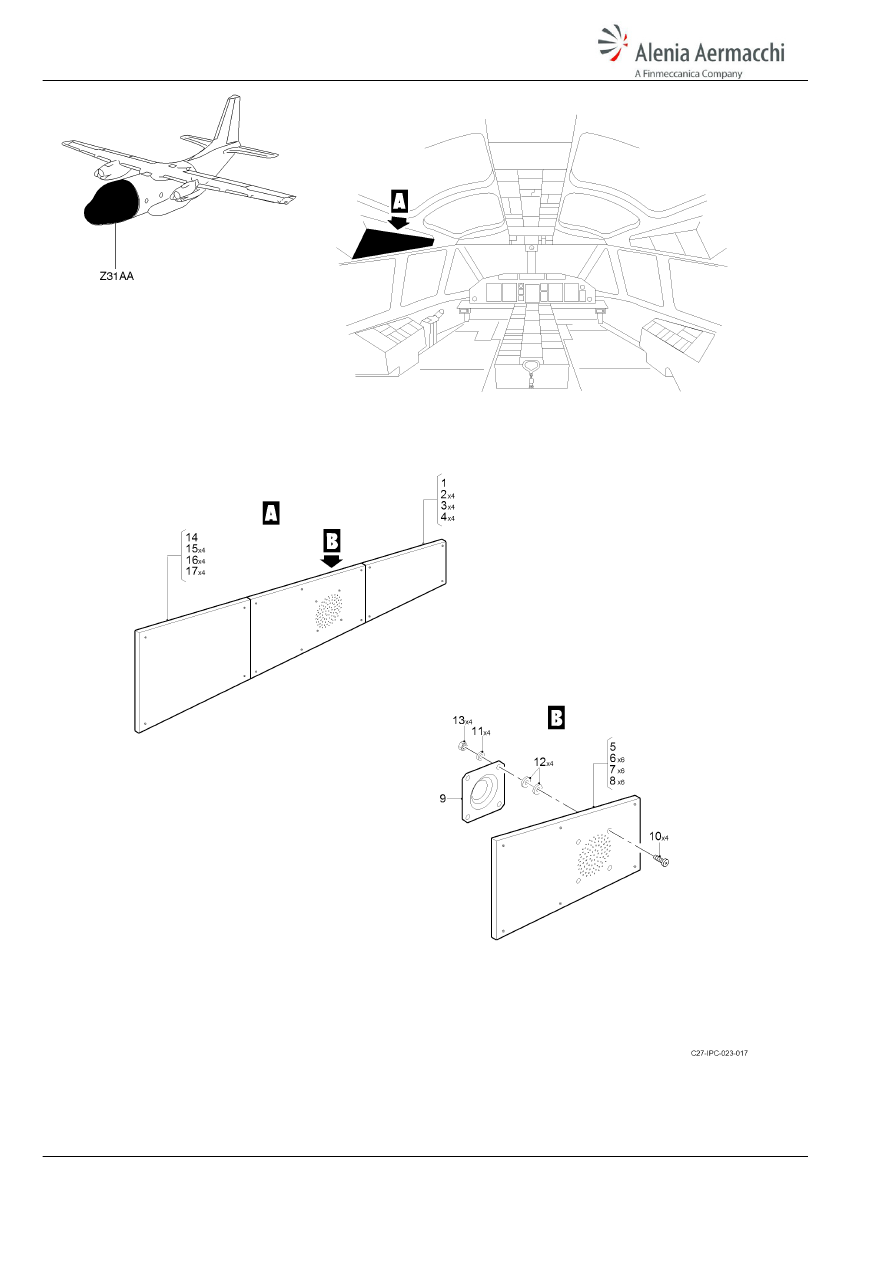 Alenia Aermacchi
A Finmeccanica Company

Z31AA

A

A

B

14
15x4
16x4
17x4

1
2x4
3x4
4x4

B

13x4
11x4
12x4
9
5
6x6
7x6
8x6
10x4

C27-IPC-023-017